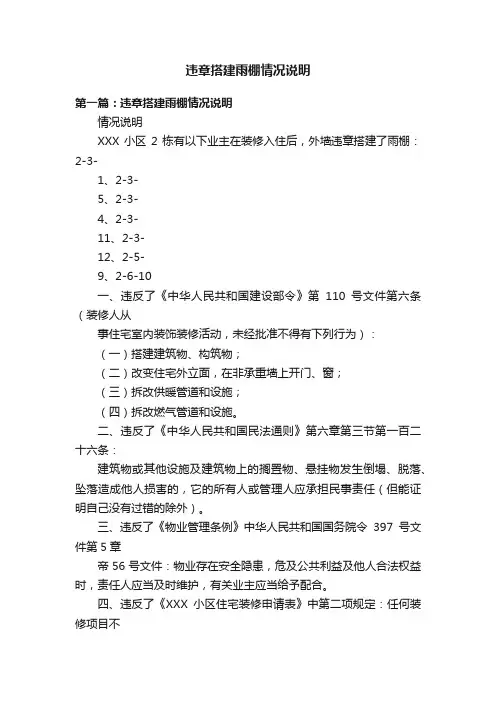 违章搭建雨棚情况说明

第一篇：违章搭建雨棚情况说明

情况说明

XXX 小区 2 栋有以下业主在装修入住后，外墙违章搭建了雨棚：2-3-

1、2-3-

5、2-3-

4、2-3-

11、2-3-

12、2-5-

9、2-6-10

一、违反了《中华人民共和国建设部令》第 110 号文件第六条（装修人从

事住宅室内装饰装修活动，未经批准不得有下列行为）：

（一）搭建建筑物、构筑物；

（二）改变住宅外立面，在非承重墙上开门、窗；

（三）拆改供暖管道和设施；

（四）拆改燃气管道和设施。

二、违反了《中华人民共和国民法通则》第六章第三节第一百二十六条：

建筑物或其他设施及建筑物上的搁置物、悬挂物发生倒塌、脱落、坠落造成他人损害的，它的所有人或管理人应承担民事责任（但能证明自己没有过错的除外）。

三、违反了《物业管理条例》中华人民共和国国务院令 397 号文件第 5 章

帝 56 号文件：物业存在安全隐患，危及公共利益及他人合法权益时，责任人应当及时维护，有关业主应当给予配合。

四、违反了《XXX 小区住宅装修申请表》中第二项规定：任何装修项目不